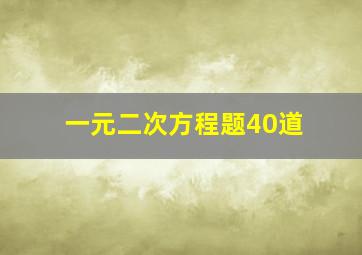 一元二次方程题40道